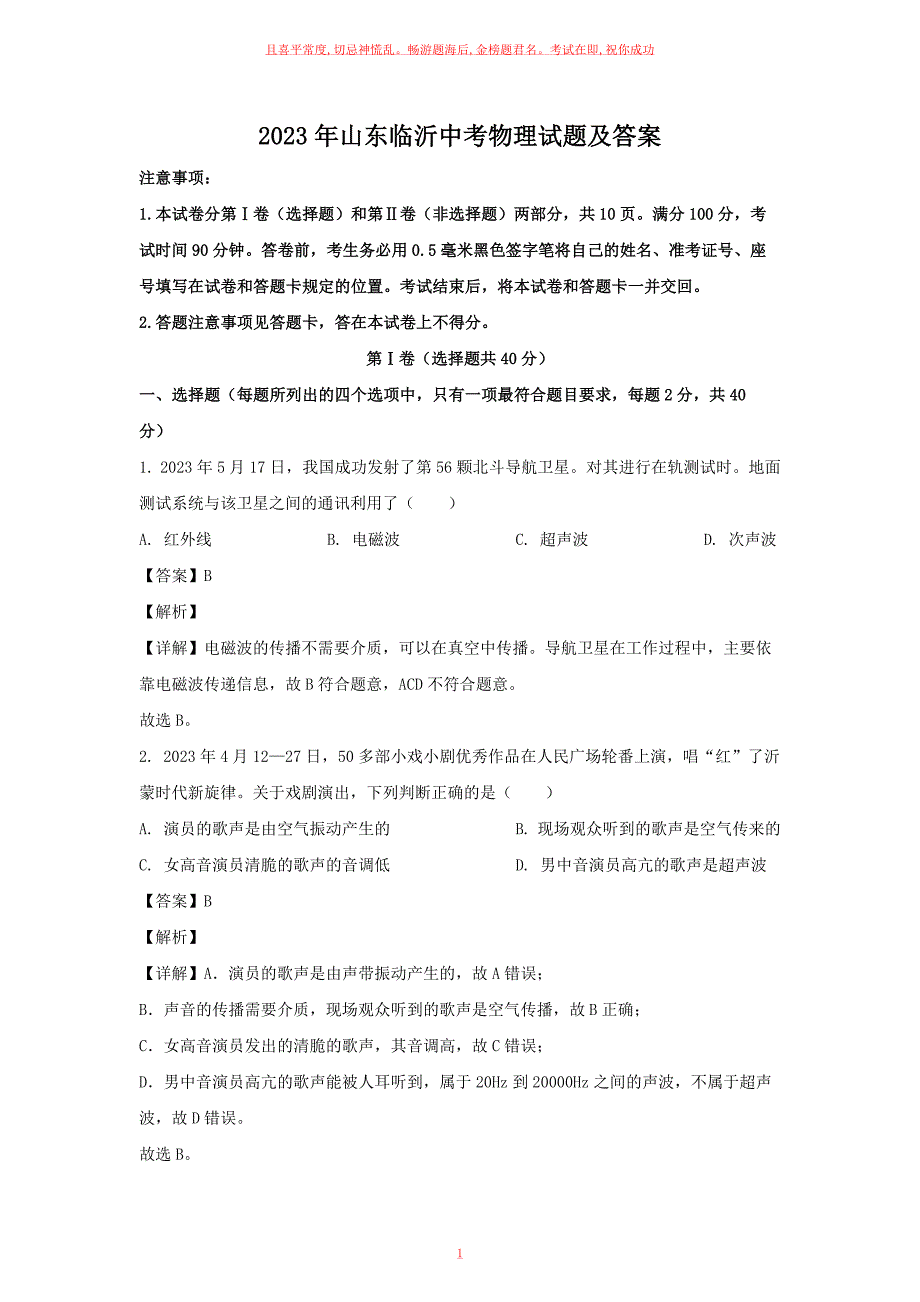 且喜平常度，切忌神慌乱。畅游题海后，金榜题君名。考试在即，祝你成功

2023年山东临沂中考物理试题及答案

注意事项：

1.本试卷分第Ⅰ卷（选择题）和第Ⅱ卷（非选择题）两部分，共10页。满分100分，考试时间90分钟。答卷前，考生务必用0.5毫米黑色签字笔将自己的姓名、准考证号、座号填写在试卷和答题卡规定的位置。考试结束后，将本试卷和答题卡一并交回。

2.答题注意事项见答题卡，答在本试卷上不得分。

第Ⅰ卷（选择题共40分）

一、选择题（每题所列出的四个选项中，只有一项最符合题目要求，每题2分，共40分）

1. 2023年5月17日，我国成功发射了第56颗北斗导航卫星。对其进行在轨测试时。地面测试系统与该卫星之间的通讯利用了（　　）

A. 红外线　　B. 电磁波　　C. 超声波　　D. 次声波

【答案】B

【解析】

【详解】电磁波的传播不需要介质，可以在真空中传播。导航卫星在工作过程中，主要依靠电磁波传递信息，故B符合题意，ACD不符合题意。

故选B。

2. 2023年4月12—27日，50多部小戏小剧优秀作品在人民广场轮番上演，唱“红”了沂蒙时代新旋律。关于戏剧演出，下列判断正确的是（　　）

A. 演员的歌声是由空气振动产生的　　B. 现场观众听到的歌声是空气传来的

C. 女高音演员清脆的歌声的音调低　　D. 男中音演员高亢的歌声是超声波

【答案】B

【解析】

【详解】A．演员的歌声是由声带振动产生的，故A错误；

B．声音的传播需要介质，现场观众听到的歌声是空气传播，故B正确；

C．女高音演员发出的清脆的歌声，其音调高，故C错误；

D．男中音演员高亢的歌声能被人耳听到，属于20Hz到20000Hz之间的声波，不属于超声波，故D错误。

故选B。

1